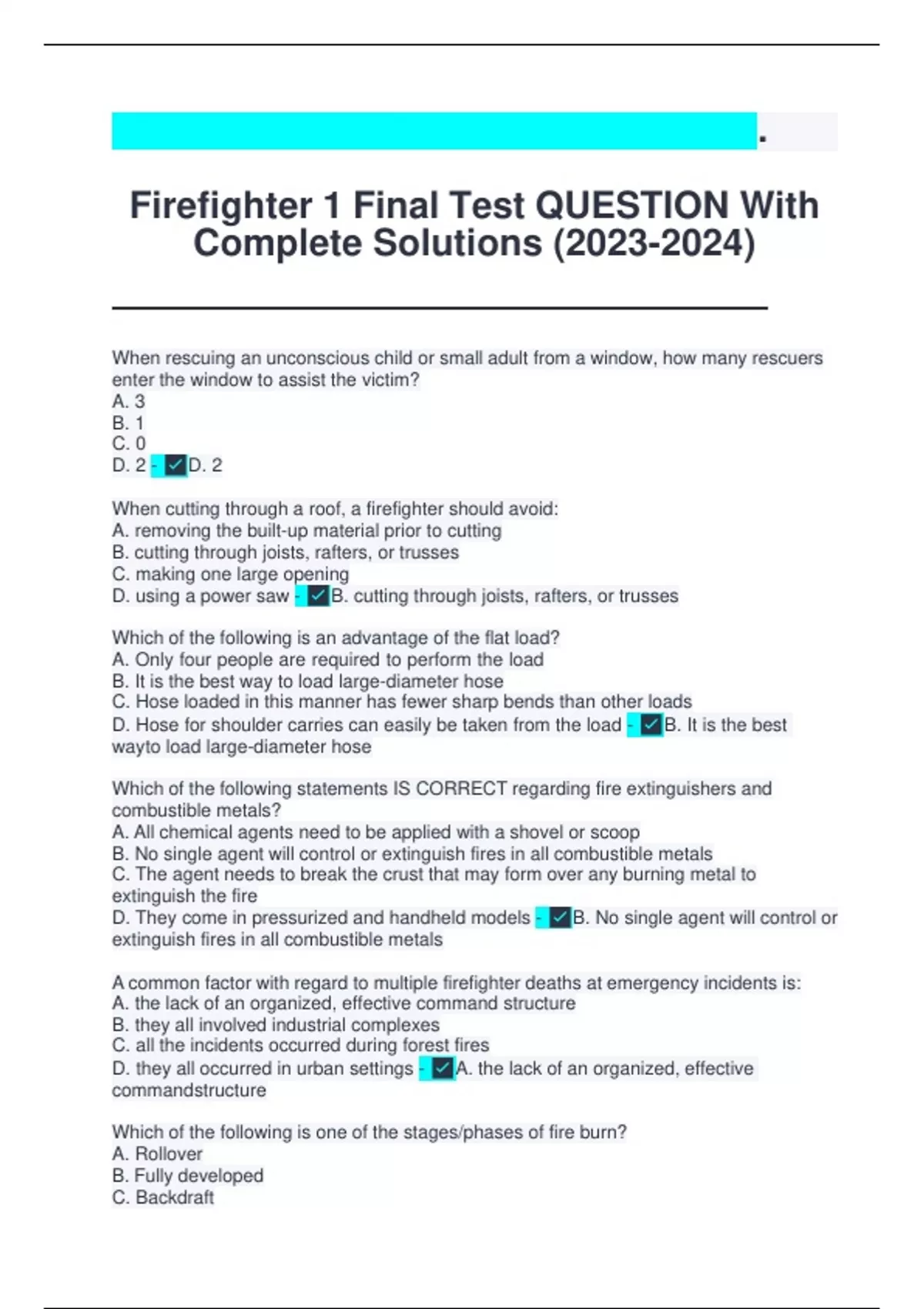 .

Firefighter 1 Final Test QUESTION With Complete Solutions (2023-2024)

When rescuing an unconscious child or small adult from a window, how many rescuers enter the window to assist the victim?
A. 3
B. 1
C. 0
D. 2 - ✓D. 2

When cutting through a roof, a firefighter should avoid:
A. removing the built-up material prior to cutting
B. cutting through joists, rafters, or trusses
C. making one large opening
D. using a power saw - ✓B. cutting through joists, rafters, or trusses

Which of the following is an advantage of the flat load?
A. Only four people are required to perform the load
B. It is the best way to load large-diameter hose
C. Hose loaded in this manner has fewer sharp bends than other loads
D. Hose for shoulder carries can easily be taken from the load - ✓B. It is the best wayto load large-diameter hose

Which of the following statements IS CORRECT regarding fire extinguishers and combustible metals?
A. All chemical agents need to be applied with a shovel or scoop
B. No single agent will control or extinguish fires in all combustible metals
C. The agent needs to break the crust that may form over any burning metal to extinguish the fire
D. They come in pressurized and handheld models - ✓B. No single agent will control or extinguish fires in all combustible metals

A common factor with regard to multiple firefighter deaths at emergency incidents is:
A. the lack of an organized, effective command structure
B. they all involved industrial complexes
C. all the incidents occurred during forest fires
D. they all occurred in urban settings - ✓A. the lack of an organized, effective commandstructure

Which of the following is one of the stages/phases of fire burn?
A. Rollover
B. Fully developed
C. Backdraft